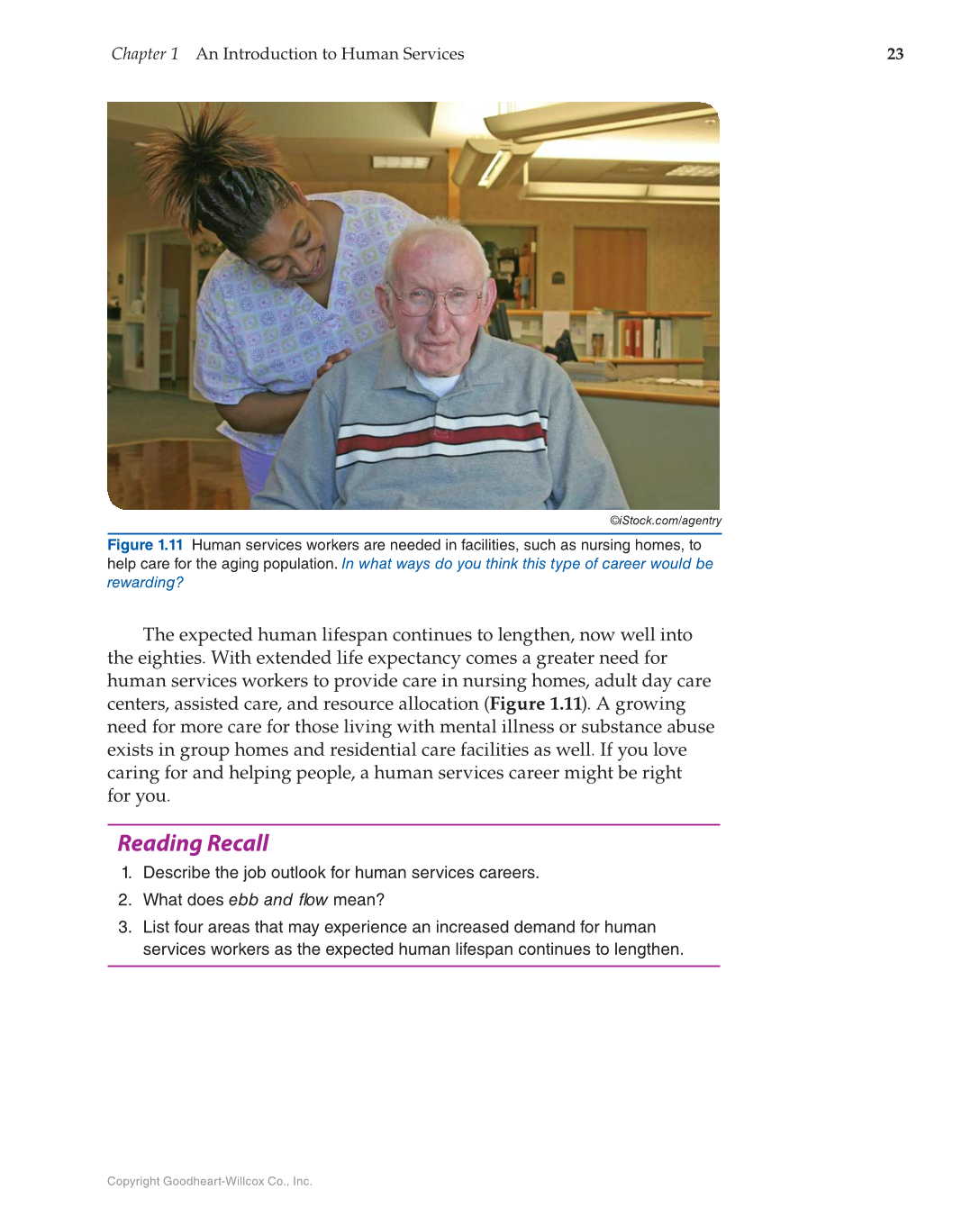 Chapter 1 An Introduction to Human Services 23

©iStock.com/agentry

Figure 1.11 Human services workers are needed in facilities, such as nursing homes, to help care for the aging population. In what ways do you think this type of career would be rewarding?

The expected human lifespan continues to lengthen, now well into the eighties. With extended life expectancy comes a greater need for human services workers to provide care in nursing homes, adult day care centers, assisted care, and resource allocation (Figure 1.11). A growing need for more care for those living with mental illness or substance abuse exists in group homes and residential care facilities as well. If you love caring for and helping people, a human services career might be right for you.

Reading Recall

1. Describe the job outlook for human services careers.
2. What does ebb and flow mean?
3. List four areas that may experience an increased demand for human services workers as the expected human lifespan continues to lengthen.

Copyright Goodheart-Willcox Co., Inc.